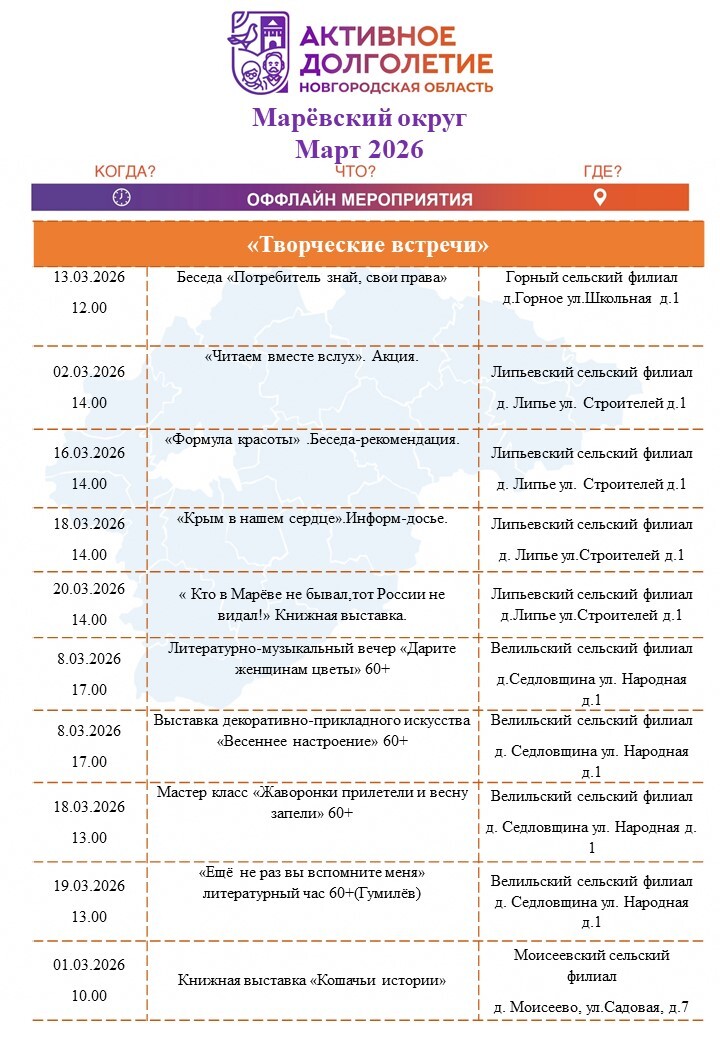 АКТИВНОЕ ДОЛГОЛЕТИЕ
НОВГОРОДСКАЯ ОБЛАСТЬ

Марёвский округ
Март 2026

КОГДА? ЧТО? ГДЕ?
ОФФЛАЙН МЕРОПРИЯТИЯ

«Творческие встречи»

| | | |
|---|---|---|
| 13.03.2026 12.00 | Беседа «Потребитель знай, свои права» | Горный сельский филиал д.Горное ул.Школьная д.1 |
| 02.03.2026 14.00 | «Читаем вместе вслух». Акция. | Липьевский сельский филиал д. Липье ул. Строителей д.1 |
| 16.03.2026 14.00 | «Формула красоты» .Беседа-рекомендация. | Липьевский сельский филиал д. Липье ул. Строителей д.1 |
| 18.03.2026 14.00 | «Крым в нашем сердце».Информ-досье. | Липьевский сельский филиал д. Липье ул.Строителей д.1 |
| 20.03.2026 14.00 | « Кто в Марёве не бывал,тот России не видал!» Книжная выставка. | Липьевский сельский филиал д.Липье ул.Строителей д.1 |
| 8.03.2026 17.00 | Литературно-музыкальный вечер «Дарите женщинам цветы» 60+ | Велильский сельский филиал д.Седловщина ул. Народная д.1 |
| 8.03.2026 17.00 | Выставка декоративно-прикладного искусства «Весеннее настроение» 60+ | Велильский сельский филиал д. Седловщина ул. Народная д.1 |
| 18.03.2026 13.00 | Мастер класс «Жаворонки прилетели и весну запели» 60+ | Велильский сельский филиал д. Седловщина ул. Народная д. 1 |
| 19.03.2026 13.00 | «Ещё не раз вы вспомните меня» литературный час 60+(Гумилёв) | Велильский сельский филиал д. Седловщина ул. Народная д.1 |
| 01.03.2026 10.00 | Книжная выставка «Кошачьи истории» | Моисеевский сельский филиал д. Моисеево, ул.Садовая, д.7 |